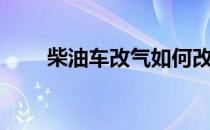 柴油车改气如何改